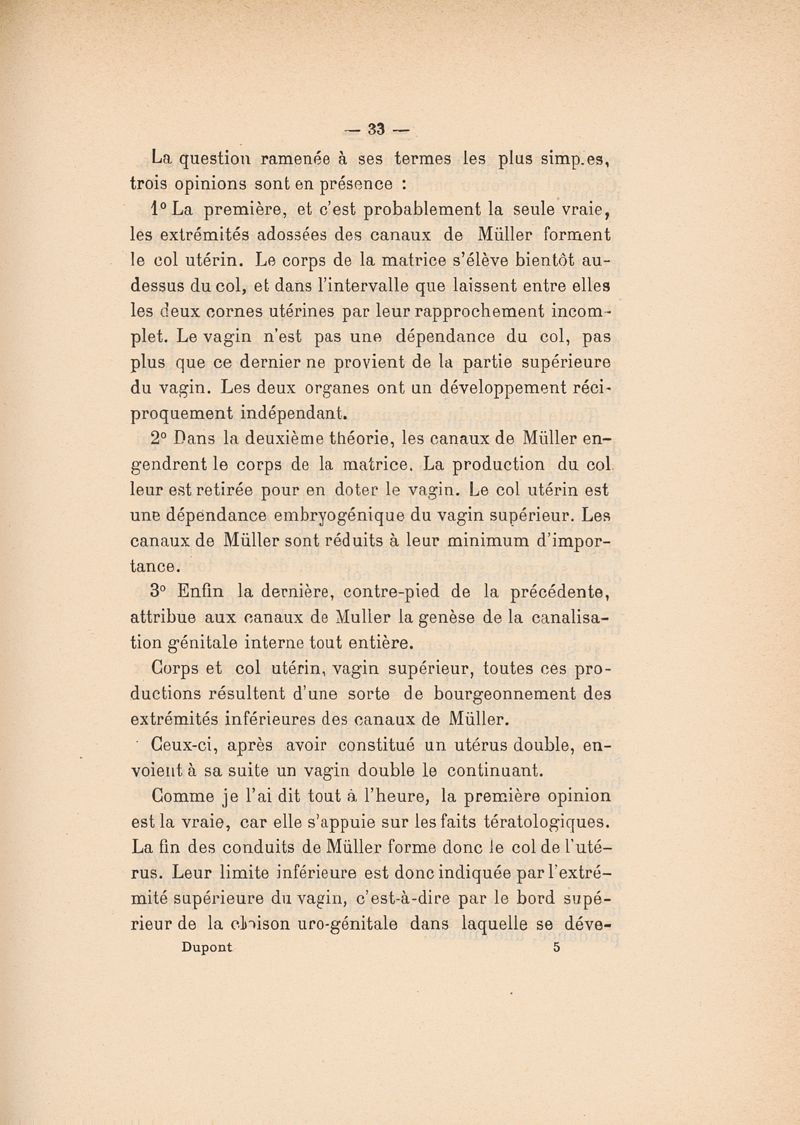 — 33 —

La question ramenée à ses termes les plus simp.es, trois opinions sont en présence :

1° La première, et c'est probablement la seule vraie, les extrémités adossées des canaux de Müller forment le col utérin. Le corps de la matrice s'élève bientôt au-dessus du col, et dans l'intervalle que laissent entre elles les deux cornes utérines par leur rapprochement incomplet. Le vagin n'est pas une dépendance du col, pas plus que ce dernier ne provient de la partie supérieure du vagin. Les deux organes ont un développement réciproquement indépendant.

2° Dans la deuxième théorie, les canaux de Müller engendrent le corps de la matrice. La production du col leur est retirée pour en doter le vagin. Le col utérin est une dépendance embryogénique du vagin supérieur. Les canaux de Müller sont réduits à leur minimum d'importance.

3° Enfin la dernière, contre-pied de la précédente, attribue aux canaux de Muller la genèse de la canalisation génitale interne tout entière.

Corps et col utérin, vagin supérieur, toutes ces productions résultent d'une sorte de bourgeonnement des extrémités inférieures des canaux de Müller.

Ceux-ci, après avoir constitué un utérus double, envoient à sa suite un vagin double le continuant.

Comme je l'ai dit tout à l'heure, la première opinion est la vraie, car elle s'appuie sur les faits tératologiques. La fin des conduits de Müller forme donc le col de l'utérus. Leur limite inférieure est donc indiquée par l'extrémité supérieure du vagin, c'est-à-dire par le bord supérieur de la cloison uro-génitale dans laquelle se déve-

Dupont 5